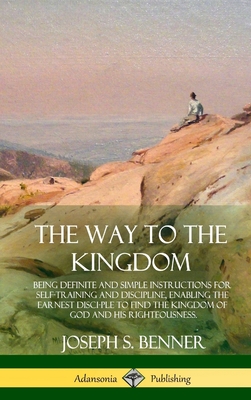 THE WAY TO THE KINGDOM

BEING DEFINITE AND SIMPLE INSTRUCTIONS FOR SELF-TRAINING AND DISCIPLINE, ENABLING THE EARNEST DISCIPLE TO FIND THE KINGDOM OF GOD AND HIS RIGHTEOUSNESS.

JOSEPH S. BENNER

Adansonia Publishing